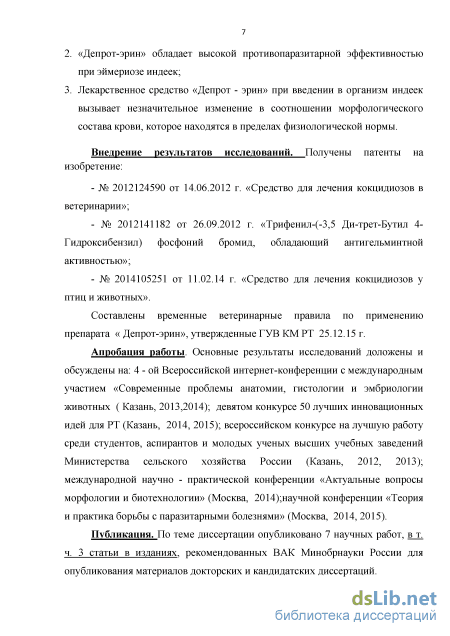 7

2. «Депрот-эрин» обладает высокой противопаразитарной эффективностью при эймериозе индеек;

3. Лекарственное средство «Депрот - эрин» при введении в организм индеек вызывает незначительное изменение в соотношении морфологического состава крови, которое находятся в пределах физиологической нормы.

Внедрение результатов исследований. Получены патенты на изобретение:

- № 2012124590 от 14.06.2012 г. «Средство для лечения кокцидиозов в ветеринарии»;

- № 2012141182 от 26.09.2012 г. «Трифенил-(-3,5 Ди-трет-Бутил 4-Гидроксибензил) фосфоний бромид, обладающий антигельминтной активностью»;

- № 2014105251 от 11.02.14 г. «Средство для лечения кокцидиозов у птиц и животных».

Составлены временные ветеринарные правила по применению препарата « Депрот-эрин», утвержденные ГУВ КМ РТ 25.12.15 г.

Апробация работы. Основные результаты исследований доложены и обсуждены на: 4 - ой Всероссийской интернет-конференции с международным участием «Современные проблемы анатомии, гистологии и эмбриологии животных ( Казань, 2013,2014); девятом конкурсе 50 лучших инновационных идей для РТ (Казань, 2014, 2015); всероссийском конкурсе на лучшую работу среди студентов, аспирантов и молодых ученых высших учебных заведений Министерства сельского хозяйства России (Казань, 2012, 2013); международной научно - практической конференции «Актуальные вопросы морфологии и биотехнологии» (Москва, 2014);научной конференции «Теория и практика борьбы с паразитарными болезнями» (Москва, 2014, 2015).

Публикация. По теме диссертации опубликовано 7 научных работ, в т. ч. 3 статьи в изданиях, рекомендованных ВАК Минобрнауки России для опубликования материалов докторских и кандидатских диссертаций.

dsLib.net
библиотека диссертаций